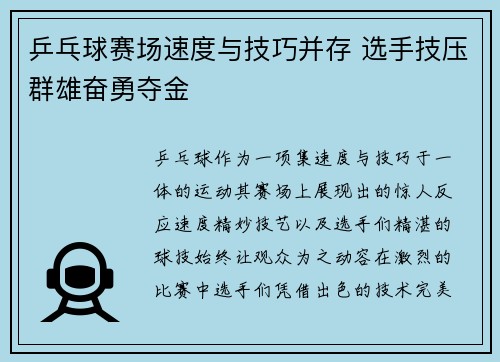 乒乓球赛场速度与技巧并存 选手技压群雄奋勇夺金

乒乓球作为一项集速度与技巧于一体的运动其赛场上展现出的惊人反应速度精妙技艺以及选手们精湛的球技始终让观众为之动容在激烈的比赛中选手们凭借出色的技术完美